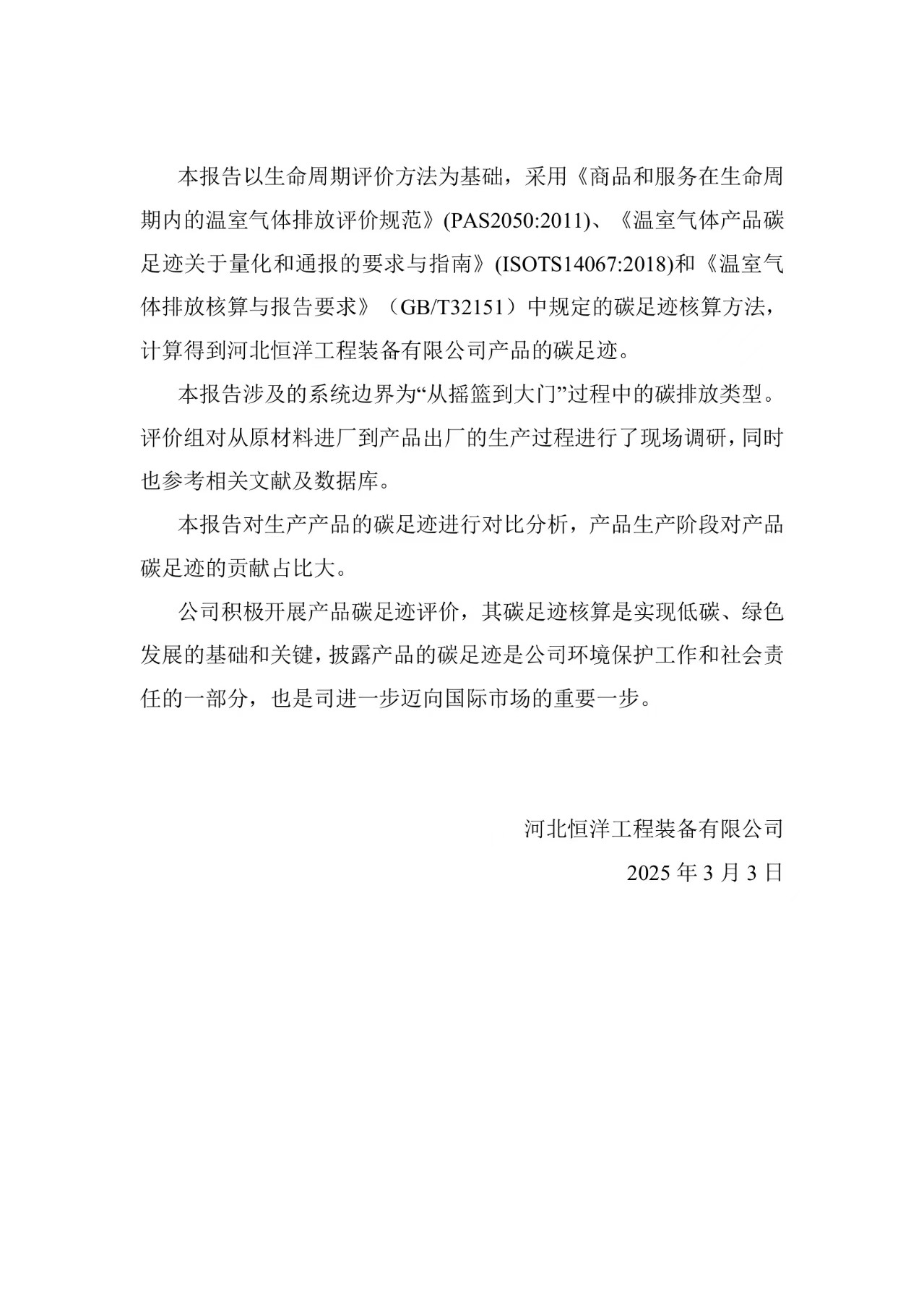 本报告以生命周期评价方法为基础，采用《商品和服务在生命周期内的温室气体排放评价规范》(PAS2050:2011)、《温室气体产品碳足迹关于量化和通报的要求与指南》(ISOTS14067:2018)和《温室气体排放核算与报告要求》（GB/T32151）中规定的碳足迹核算方法，计算得到河北恒洋工程装备有限公司产品的碳足迹。

本报告涉及的系统边界为“从摇篮到大门”过程中的碳排放类型。评价组对从原材料进厂到产品出厂的生产过程进行了现场调研，同时也参考相关文献及数据库。

本报告对生产产品的碳足迹进行对比分析，产品生产阶段对产品碳足迹的贡献占比大。

公司积极开展产品碳足迹评价，其碳足迹核算是实现低碳、绿色发展的基础和关键，披露产品的碳足迹是公司环境保护工作和社会责任的一部分，也是司进一步迈向国际市场的重要一步。

河北恒洋工程装备有限公司

2025 年 3 月 3 日